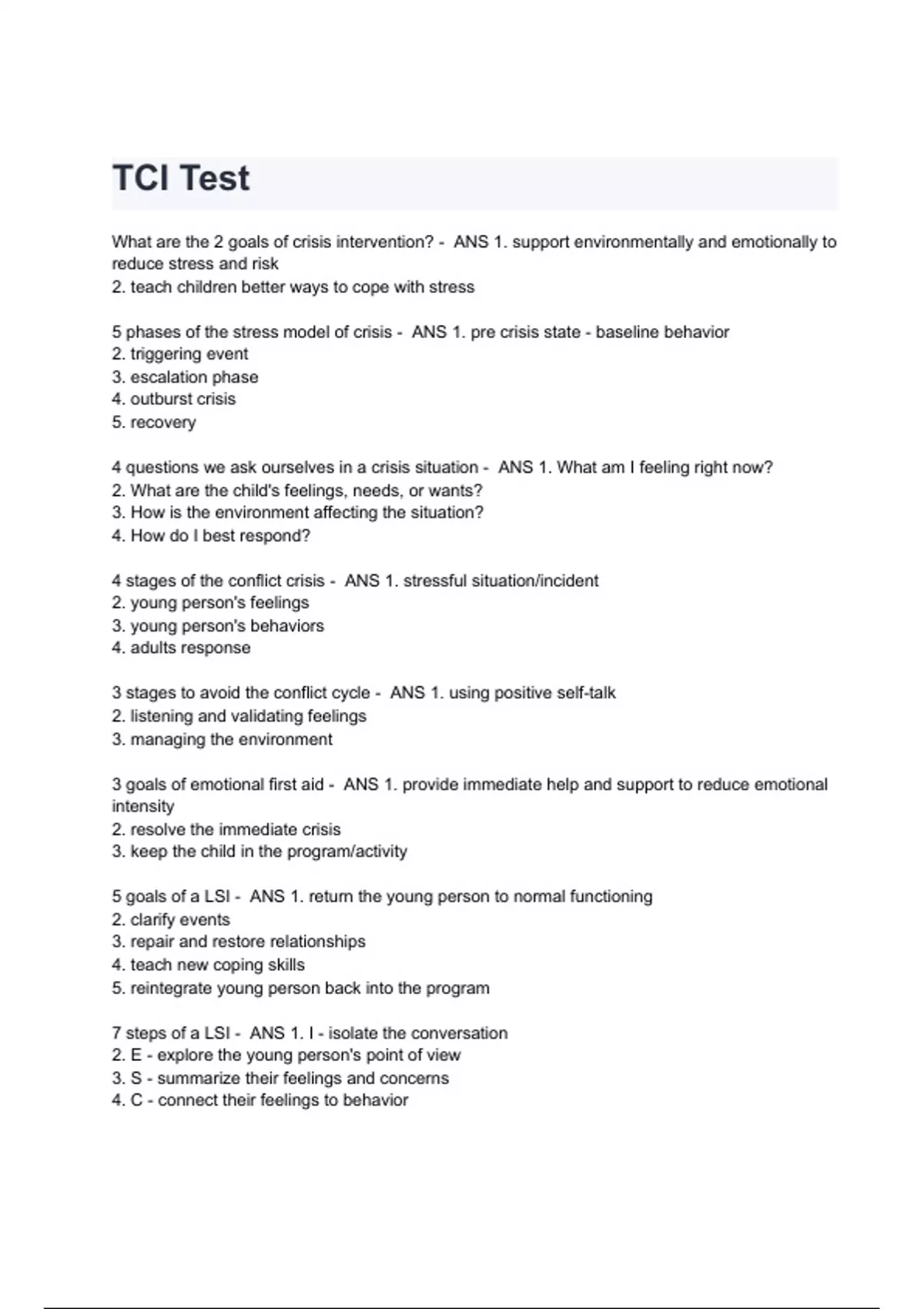 TCI Test

What are the 2 goals of crisis intervention? - ANS 1. support environmentally and emotionally to reduce stress and risk
2. teach children better ways to cope with stress

5 phases of the stress model of crisis - ANS 1. pre crisis state - baseline behavior
2. triggering event
3. escalation phase
4. outburst crisis
5. recovery

4 questions we ask ourselves in a crisis situation - ANS 1. What am I feeling right now?
2. What are the child's feelings, needs, or wants?
3. How is the environment affecting the situation?
4. How do I best respond?

4 stages of the conflict crisis - ANS 1. stressful situation/incident
2. young person's feelings
3. young person's behaviors
4. adults response

3 stages to avoid the conflict cycle - ANS 1. using positive self-talk
2. listening and validating feelings
3. managing the environment

3 goals of emotional first aid - ANS 1. provide immediate help and support to reduce emotional intensity
2. resolve the immediate crisis
3. keep the child in the program/activity

5 goals of a LSI - ANS 1. return the young person to normal functioning
2. clarify events
3. repair and restore relationships
4. teach new coping skills
5. reintegrate young person back into the program

7 steps of a LSI - ANS 1. I - isolate the conversation
2. E - explore the young person's point of view
3. S - summarize their feelings and concerns
4. C - connect their feelings to behavior